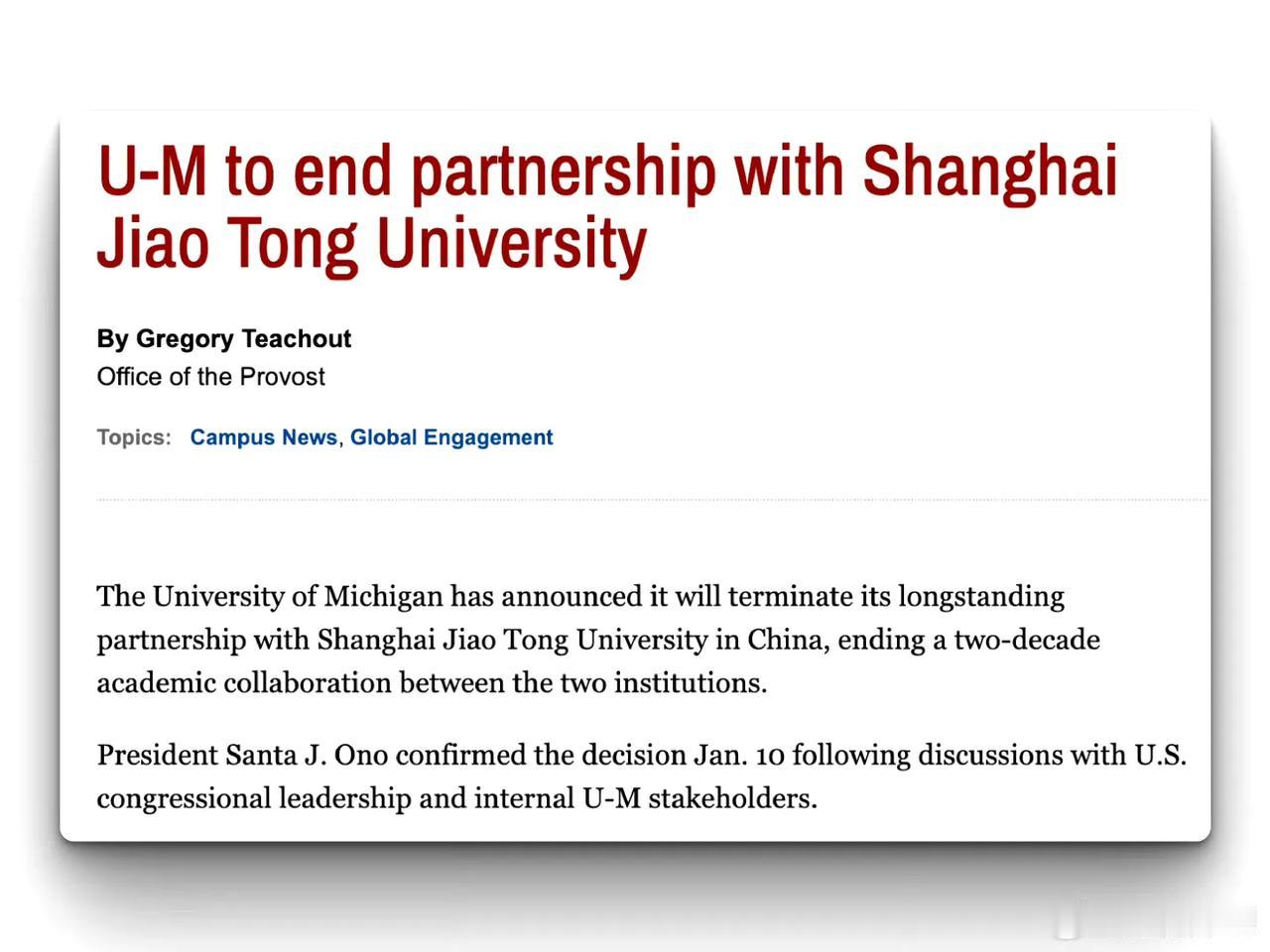 U-M to end partnership with Shanghai Jiao Tong University

By Gregory Teachout
Office of the Provost

Topics: Campus News, Global Engagement

The University of Michigan has announced it will terminate its longstanding partnership with Shanghai Jiao Tong University in China, ending a two-decade academic collaboration between the two institutions.

President Santa J. Ono confirmed the decision Jan. 10 following discussions with U.S. congressional leadership and internal U-M stakeholders.